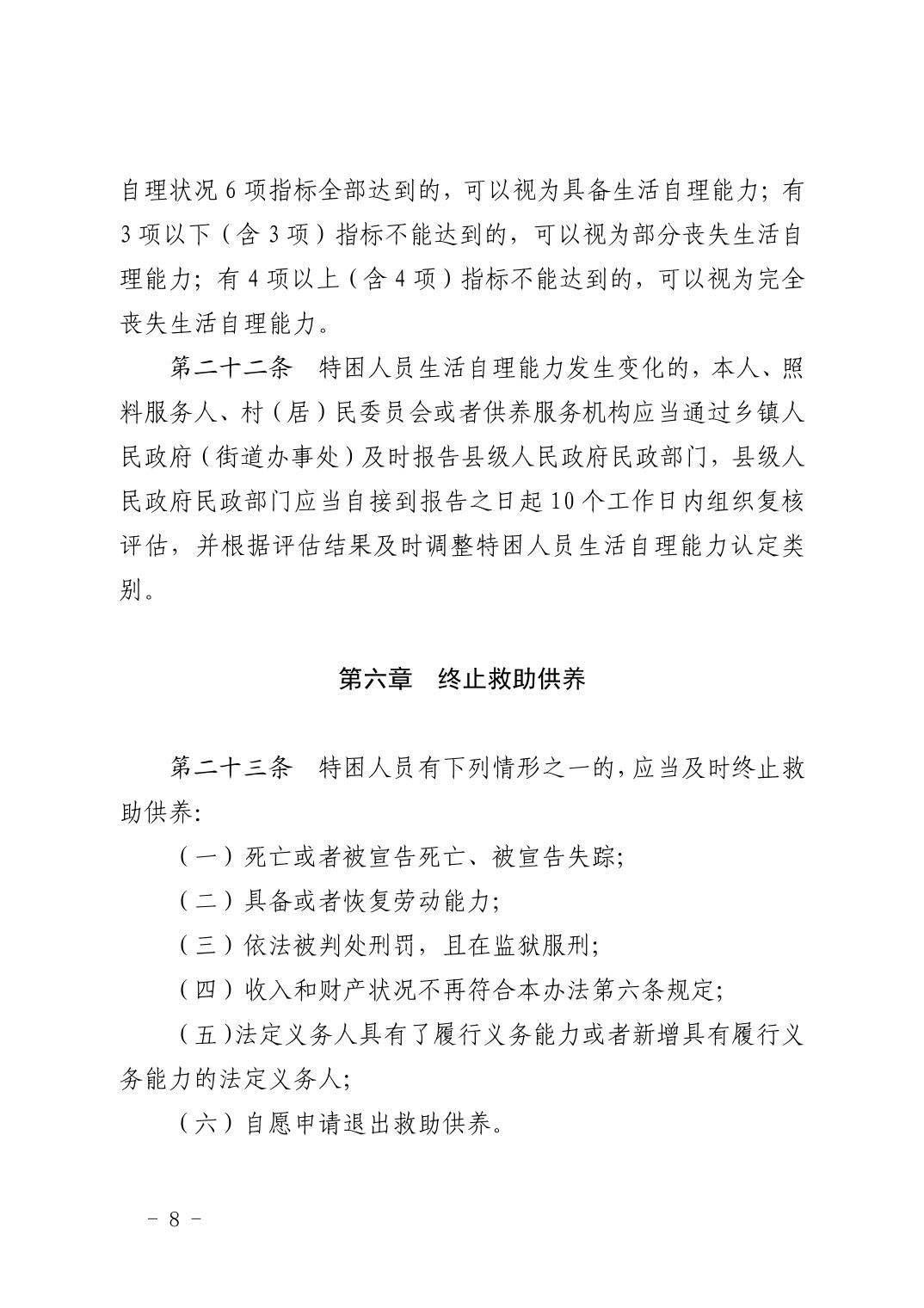 自理状况 6 项指标全部达到的，可以视为具备生活自理能力；有 3 项以下（含 3 项）指标不能达到的，可以视为部分丧失生活自理能力；有 4 项以上（含 4 项）指标不能达到的，可以视为完全丧失生活自理能力。

第二十二条　特困人员生活自理能力发生变化的，本人、照料服务人、村（居）民委员会或者供养服务机构应当通过乡镇人民政府（街道办事处）及时报告县级人民政府民政部门，县级人民政府民政部门应当自接到报告之日起 10 个工作日内组织复核评估，并根据评估结果及时调整特困人员生活自理能力认定类别。

第六章　终止救助供养

第二十三条　特困人员有下列情形之一的，应当及时终止救助供养：

（一）死亡或者被宣告死亡、被宣告失踪；

（二）具备或者恢复劳动能力；

（三）依法被判处刑罚，且在监狱服刑；

（四）收入和财产状况不再符合本办法第六条规定；

（五）法定义务人具有了履行义务能力或者新增具有履行义务能力的法定义务人；

（六）自愿申请退出救助供养。

－ 8 －